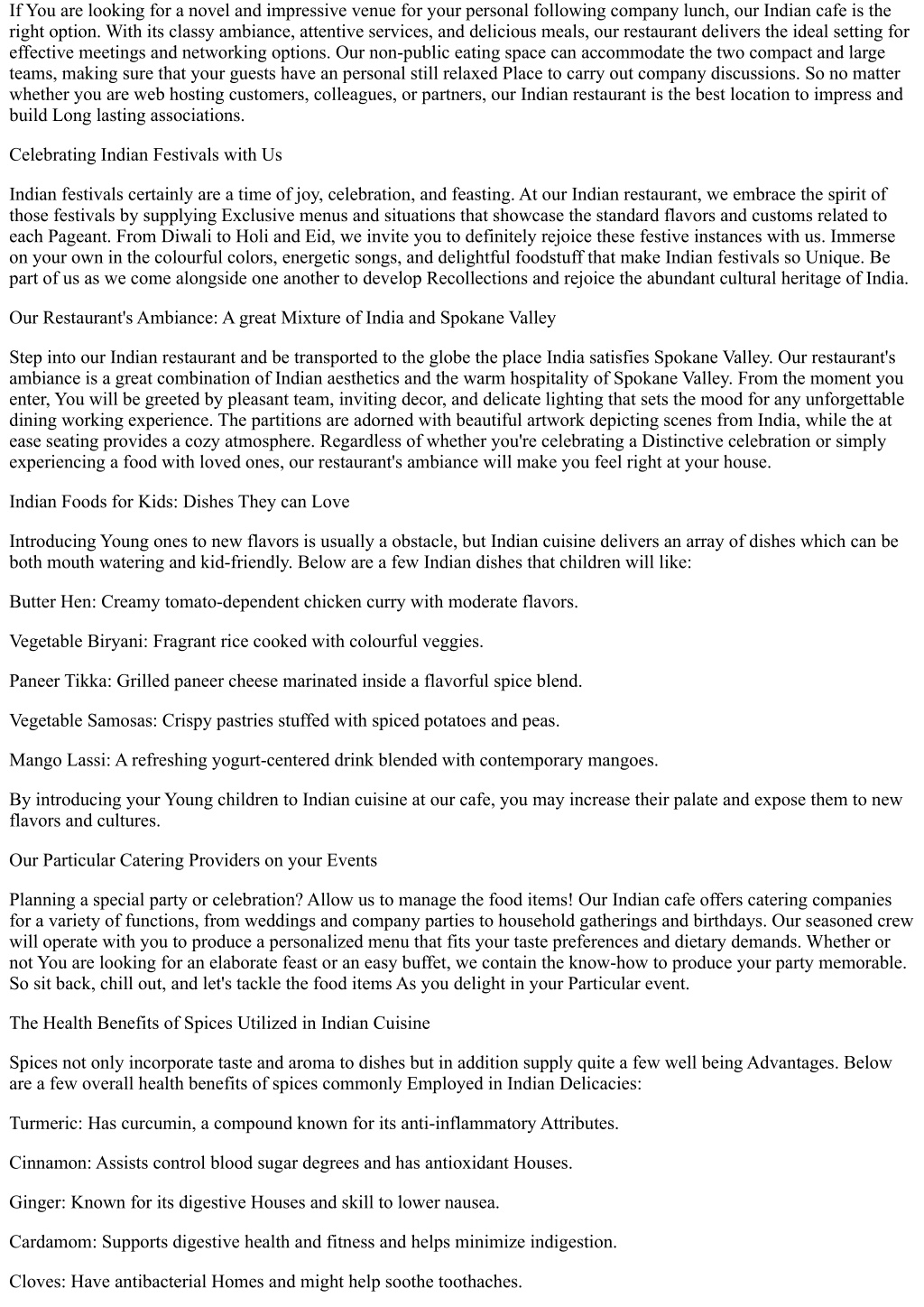 If You are looking for a novel and impressive venue for your personal following company lunch, our Indian cafe is the right option. With its classy ambiance, attentive services, and delicious meals, our restaurant delivers the ideal setting for effective meetings and networking options. Our non-public eating space can accommodate the two compact and large teams, making sure that your guests have an personal still relaxed Place to carry out company discussions. So no matter whether you are web hosting customers, colleagues, or partners, our Indian restaurant is the best location to impress and build Long lasting associations.

Celebrating Indian Festivals with Us

Indian festivals certainly are a time of joy, celebration, and feasting. At our Indian restaurant, we embrace the spirit of those festivals by supplying Exclusive menus and situations that showcase the standard flavors and customs related to each Pageant. From Diwali to Holi and Eid, we invite you to definitely rejoice these festive instances with us. Immerse on your own in the colourful colors, energetic songs, and delightful foodstuff that make Indian festivals so Unique. Be part of us as we come alongside one another to develop Recollections and rejoice the abundant cultural heritage of India.

Our Restaurant's Ambiance: A great Mixture of India and Spokane Valley

Step into our Indian restaurant and be transported to the globe the place India satisfies Spokane Valley. Our restaurant's ambiance is a great combination of Indian aesthetics and the warm hospitality of Spokane Valley. From the moment you enter, You will be greeted by pleasant team, inviting decor, and delicate lighting that sets the mood for any unforgettable dining working experience. The partitions are adorned with beautiful artwork depicting scenes from India, while the at ease seating provides a cozy atmosphere. Regardless of whether you're celebrating a Distinctive celebration or simply experiencing a food with loved ones, our restaurant's ambiance will make you feel right at your house.

Indian Foods for Kids: Dishes They can Love

Introducing Young ones to new flavors is usually a obstacle, but Indian cuisine delivers an array of dishes which can be both mouth watering and kid-friendly. Below are a few Indian dishes that children will like:

Butter Hen: Creamy tomato-dependent chicken curry with moderate flavors.

Vegetable Biryani: Fragrant rice cooked with colourful veggies.

Paneer Tikka: Grilled paneer cheese marinated inside a flavorful spice blend.

Vegetable Samosas: Crispy pastries stuffed with spiced potatoes and peas.

Mango Lassi: A refreshing yogurt-centered drink blended with contemporary mangoes.

By introducing your Young children to Indian cuisine at our cafe, you may increase their palate and expose them to new flavors and cultures.

Our Particular Catering Providers on your Events

Planning a special party or celebration? Allow us to manage the food items! Our Indian cafe offers catering companies for a variety of functions, from weddings and company parties to household gatherings and birthdays. Our seasoned crew will operate with you to produce a personalized menu that fits your taste preferences and dietary demands. Whether or not You are looking for an elaborate feast or an easy buffet, we contain the know-how to produce your party memorable. So sit back, chill out, and let's tackle the food items As you delight in your Particular event.

The Health Benefits of Spices Utilized in Indian Cuisine

Spices not only incorporate taste and aroma to dishes but in addition supply quite a few well being Advantages. Below are a few overall health benefits of spices commonly Employed in Indian Delicacies:

Turmeric: Has curcumin, a compound known for its anti-inflammatory Attributes.

Cinnamon: Assists control blood sugar degrees and has antioxidant Houses.

Ginger: Known for its digestive Houses and skill to lower nausea.

Cardamom: Supports digestive health and fitness and helps minimize indigestion.

Cloves: Have antibacterial Homes and might help soothe toothaches.